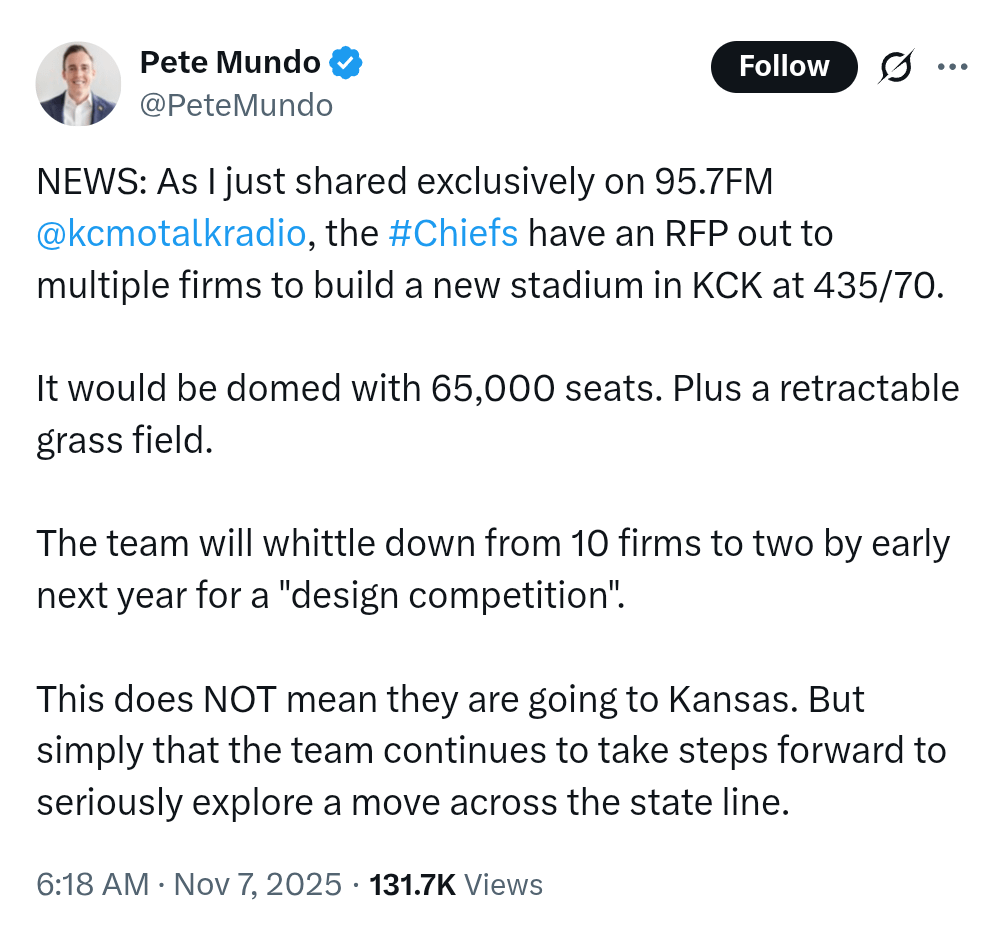 Pete Mundo
@PeteMundo

Follow

NEWS: As I just shared exclusively on 95.7FM @kcmotalkradio, the #Chiefs have an RFP out to multiple firms to build a new stadium in KCK at 435/70.

It would be domed with 65,000 seats. Plus a retractable grass field.

The team will whittle down from 10 firms to two by early next year for a "design competition".

This does NOT mean they are going to Kansas. But simply that the team continues to take steps forward to seriously explore a move across the state line.

6:18 AM · Nov 7, 2025 · 131.7K Views